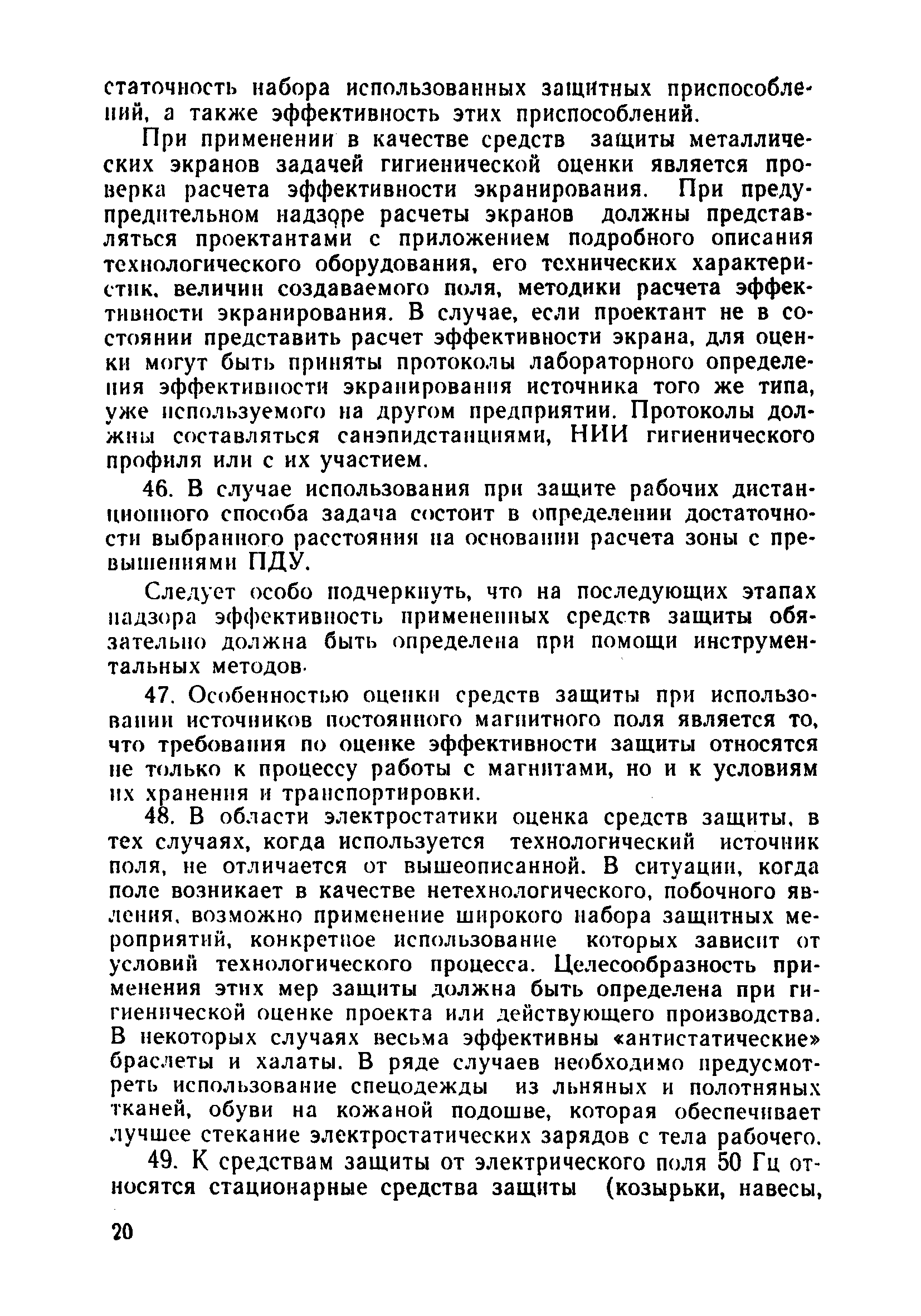 статочность набора использованных защитных приспособлений, а также эффективность этих приспособлений.

При применении в качестве средств защиты металлических экранов задачей гигиенической оценки является проверка расчета эффективности экранирования. При предупредительном надзоре расчеты экранов должны представляться проектантами с приложением подробного описания технологического оборудования, его технических характеристик, величин создаваемого поля, методики расчета эффективности экранирования. В случае, если проектант не в состоянии представить расчет эффективности экрана, для оценки могут быть приняты протоколы лабораторного определения эффективности экранирования источника того же типа, уже используемого на другом предприятии. Протоколы должны составляться санэпидстанциями, НИИ гигиенического профиля или с их участием.

46. В случае использования при защите рабочих дистанционного способа задача состоит в определении достаточности выбранного расстояния на основании расчета зоны с превышениями ПДУ.

Следует особо подчеркнуть, что на последующих этапах надзора эффективность примененных средств защиты обязательно должна быть определена при помощи инструментальных методов.

47. Особенностью оценки средств защиты при использовании источников постоянного магнитного поля является то, что требования по оценке эффективности защиты относятся не только к процессу работы с магнитами, но и к условиям их хранения и транспортировки.

48. В области электростатики оценка средств защиты, в тех случаях, когда используется технологический источник поля, не отличается от вышеописанной. В ситуации, когда поле возникает в качестве нетехнологического, побочного явления, возможно применение широкого набора защитных мероприятий, конкретное использование которых зависит от условий технологического процесса. Целесообразность применения этих мер защиты должна быть определена при гигиенической оценке проекта или действующего производства. В некоторых случаях весьма эффективны «антистатические» браслеты и халаты. В ряде случаев необходимо предусмотреть использование спецодежды из льняных и полотняных тканей, обуви на кожаной подошве, которая обеспечивает лучшее стекание электростатических зарядов с тела рабочего.

49. К средствам защиты от электрического поля 50 Гц относятся стационарные средства защиты (козырьки, навесы,

20